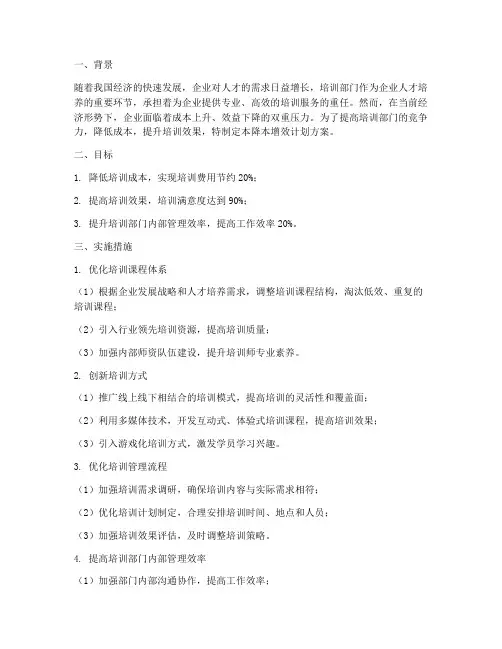 一、背景

随着我国经济的快速发展，企业对人才的需求日益增长，培训部门作为企业人才培养的重要环节，承担着为企业提供专业、高效的培训服务的重任。然而，在当前经济形势下，企业面临着成本上升、效益下降的双重压力。为了提高培训部门的竞争力，降低成本，提升培训效果，特制定本降本增效计划方案。

二、目标

1. 降低培训成本，实现培训费用节约 20%；

2. 提高培训效果，培训满意度达到 90%；

3. 提升培训部门内部管理效率，提高工作效率 20%。

三、实施措施

1. 优化培训课程体系

（1）根据企业发展战略和人才培养需求，调整培训课程结构，淘汰低效、重复的培训课程；

（2）引入行业领先培训资源，提高培训质量；

（3）加强内部师资队伍建设，提升培训师专业素养。

2. 创新培训方式

（1）推广线上线下相结合的培训模式，提高培训的灵活性和覆盖面；

（2）利用多媒体技术，开发互动式、体验式培训课程，提高培训效果；

（3）引入游戏化培训方式，激发学员学习兴趣。

3. 优化培训管理流程

（1）加强培训需求调研，确保培训内容与实际需求相符；

（2）优化培训计划制定，合理安排培训时间、地点和人员；

（3）加强培训效果评估，及时调整培训策略。

4. 提高培训部门内部管理效率

（1）加强部门内部沟通协作，提高工作效率；